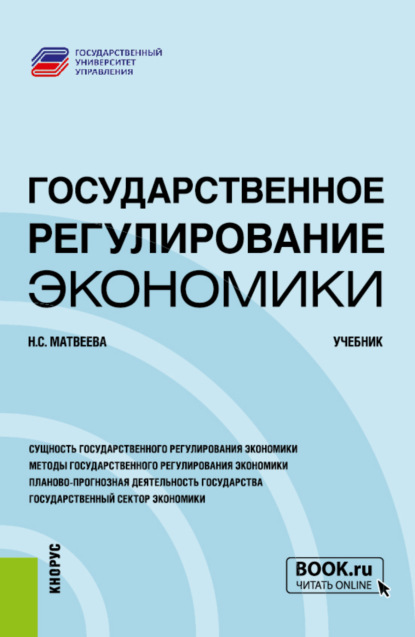 ГОСУДАРСТВЕННЫЙ
УНИВЕРСИТЕТ
УПРАВЛЕНИЯ

ГОСУДАРСТВЕННОЕ
РЕГУЛИРОВАНИЕ
ЭКОНОМИКИ

Н.С. МАТВЕЕВА

УЧЕБНИК

СУЩНОСТЬ ГОСУДАРСТВЕННОГО РЕГУЛИРОВАНИЯ ЭКОНОМИКИ
МЕТОДЫ ГОСУДАРСТВЕННОГО РЕГУЛИРОВАНИЯ ЭКОНОМИКИ
ПЛАНОВО-ПРОГНОЗНАЯ ДЕЯТЕЛЬНОСТЬ ГОСУДАРСТВА
ГОСУДАРСТВЕННЫЙ СЕКТОР ЭКОНОМИКИ

КНОРУС

BOOK.ru
ЧИТАТЬ ONLINE